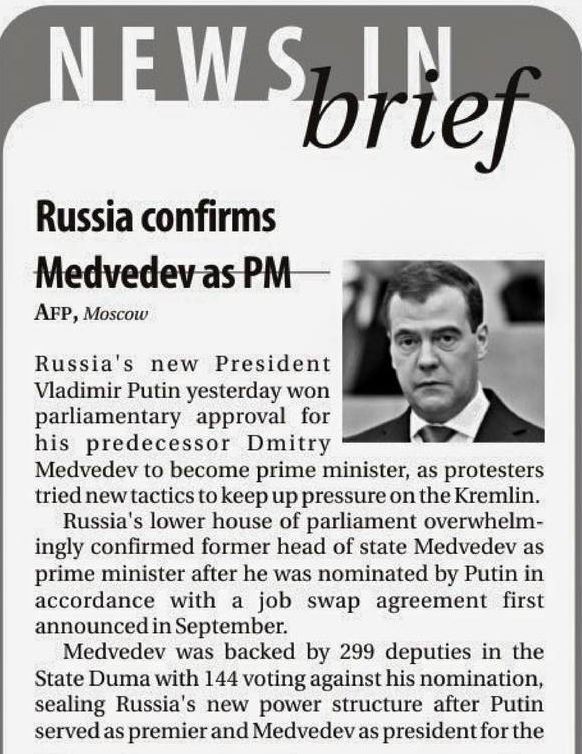 NEWS IN brief

Russia confirms Medvedev as PM

AFP, Moscow

Russia's new President Vladimir Putin yesterday won parliamentary approval for his predecessor Dmitry Medvedev to become prime minister, as protesters tried new tactics to keep up pressure on the Kremlin.

Russia's lower house of parliament overwhelmingly confirmed former head of state Medvedev as prime minister after he was nominated by Putin in accordance with a job swap agreement first announced in September.

Medvedev was backed by 299 deputies in the State Duma with 144 voting against his nomination, sealing Russia's new power structure after Putin served as premier and Medvedev as president for the